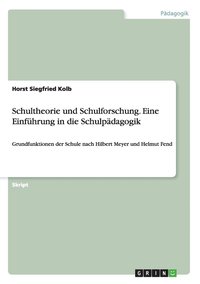 Pädagogik

Horst Siegfried Kolb

Schultheorie und Schulforschung. Eine Einführung in die Schulpädagogik

Grundfunktionen der Schule nach Hilbert Meyer und Helmut Fend

Skript

GRIN